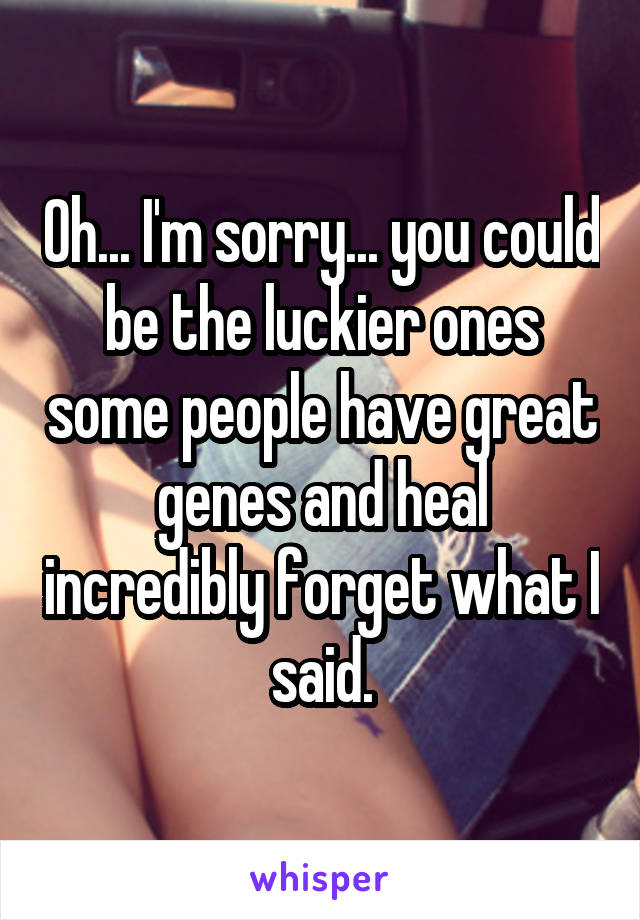 Oh... I'm sorry... you could be the luckier ones some people have great genes and heal incredibly forget what I said.

whisper